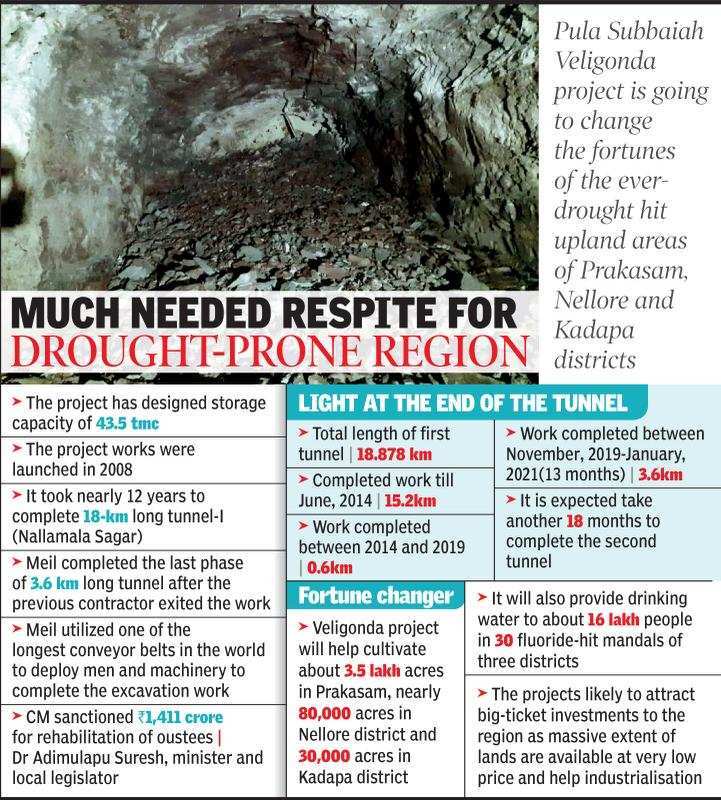 Pula Subbaiah Veligonda project is going to change the fortunes of the ever-drought hit upland areas of Prakasam, Nellore and Kadapa districts

MUCH NEEDED RESPITE FOR DROUGHT-PRONE REGION

➤ The project has designed storage capacity of 43.5 tmc

➤ The project works were launched in 2008

➤ It took nearly 12 years to complete 18-km long tunnel-I (Nallamala Sagar)

➤ Meil completed the last phase of 3.6 km long tunnel after the previous contractor exited the work

➤ Meil utilized one of the longest conveyor belts in the world to deploy men and machinery to complete the excavation work

➤ CM sanctioned ₹1,411 crore for rehabilitation of oustees | Dr Adimulapu Suresh, minister and local legislator

LIGHT AT THE END OF THE TUNNEL

➤ Total length of first tunnel | 18.878 km

➤ Completed work till June, 2014 | 15.2km

➤ Work completed between 2014 and 2019 | 0.6km

➤ Work completed between November, 2019-January, 2021(13 months) | 3.6km

➤ It is expected take another 18 months to complete the second tunnel

Fortune changer

➤ Veligonda project will help cultivate about 3.5 lakh acres in Prakasam, nearly 80,000 acres in Nellore district and 30,000 acres in Kadapa district

➤ It will also provide drinking water to about 16 lakh people in 30 fluoride-hit mandals of three districts

➤ The projects likely to attract big-ticket investments to the region as massive extent of lands are available at very low price and help industrialisation